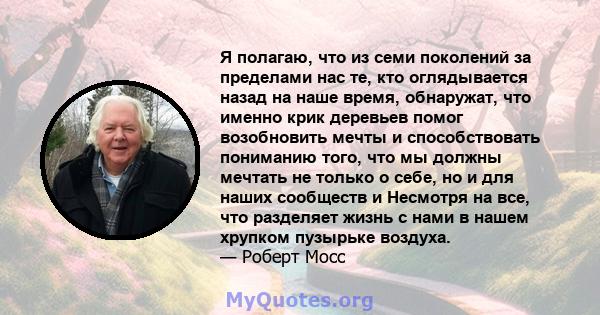 Я полагаю, что из семи поколений за пределами нас те, кто оглядывается назад на наше время, обнаружат, что именно крик деревьев помог возобновить мечты и способствовать пониманию того, что мы должны мечтать не только о себе, но и для наших сообществ и Несмотря на все, что разделяет жизнь с нами в нашем хрупком пузырьке воздуха.
— Роберт Мосс

MyQuotes.org